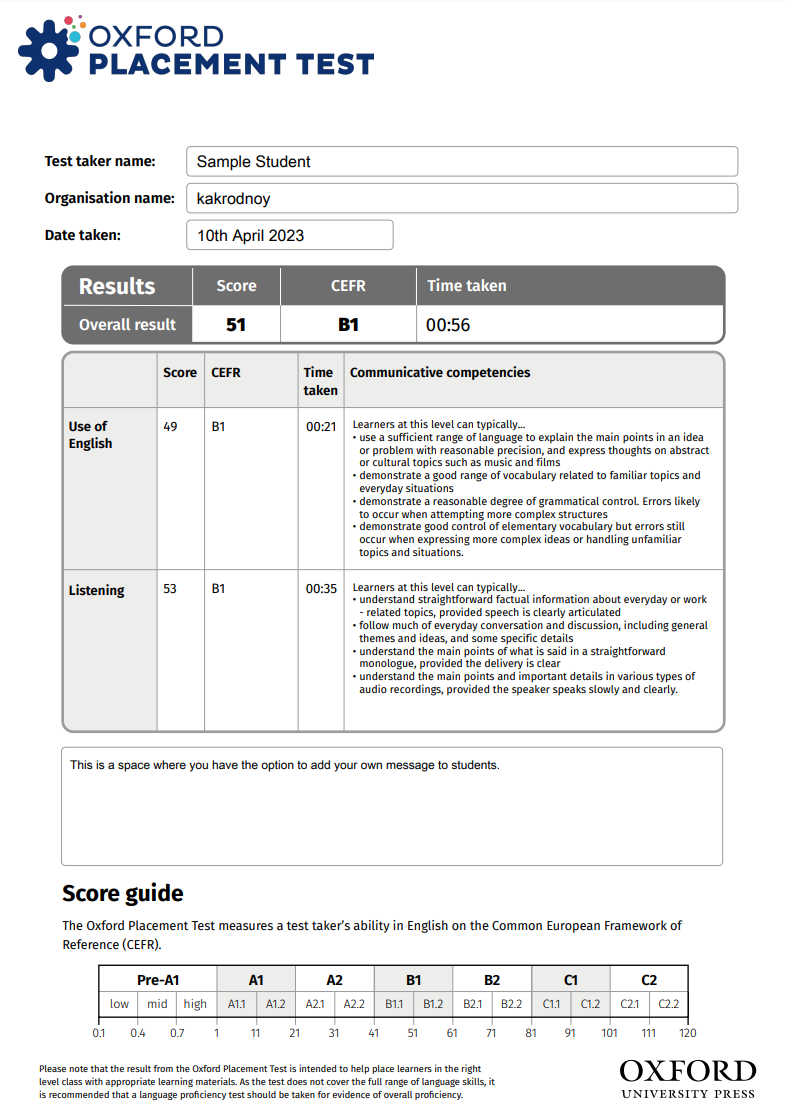 OXFORD
PLACEMENT TEST

Test taker name: Sample Student

Organisation name: kakrodnoy

Date taken: 10th April 2023

| Results | Score | CEFR | Time taken |
|---|---|---|---|
| Overall result | 51 | B1 | 00:56 |

| | Score | CEFR | Time taken | Communicative competencies |
|---|---|---|---|---|
| Use of English | 49 | B1 | 00:21 | Learners at this level can typically... • use a sufficient range of language to explain the main points in an idea or problem with reasonable precision, and express thoughts on abstract or cultural topics such as music and films • demonstrate a good range of vocabulary related to familiar topics and everyday situations • demonstrate a reasonable degree of grammatical control. Errors likely to occur when attempting more complex structures • demonstrate good control of elementary vocabulary but errors still occur when expressing more complex ideas or handling unfamiliar topics and situations. |
| Listening | 53 | B1 | 00:35 | Learners at this level can typically... • understand straightforward factual information about everyday or work - related topics, provided speech is clearly articulated • follow much of everyday conversation and discussion, including general themes and ideas, and some specific details • understand the main points of what is said in a straightforward monologue, provided the delivery is clear • understand the main points and important details in various types of audio recordings, provided the speaker speaks slowly and clearly. |

This is a space where you have the option to add your own message to students.

Score guide

The Oxford Placement Test measures a test taker's ability in English on the Common European Framework of Reference (CEFR).

| Pre-A1 | | | A1 | | A2 | | B1 | | B2 | | C1 | | C2 | |
|---|---|---|---|---|---|---|---|---|---|---|---|---|---|---|
| low | mid | high | A1.1 | A1.2 | A2.1 | A2.2 | B1.1 | B1.2 | B2.1 | B2.2 | C1.1 | C1.2 | C2.1 | C2.2 |

0.1 0.4 0.7 1 11 21 31 41 51 61 71 81 91 101 111 120

Please note that the result from the Oxford Placement Test is intended to help place learners in the right level class with appropriate learning materials. As the test does not cover the full range of language skills, it is recommended that a language proficiency test should be taken for evidence of overall proficiency.

OXFORD
UNIVERSITY PRESS